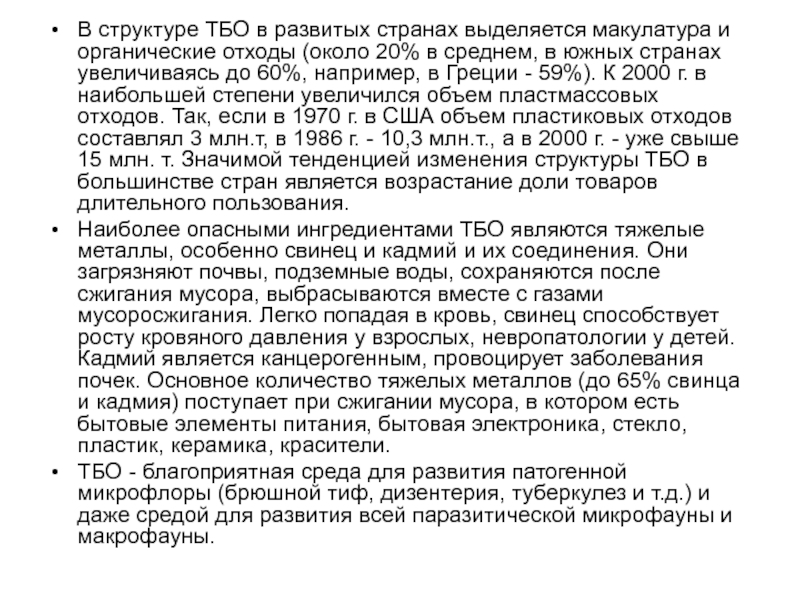 • В структуре ТБО в развитых странах выделяется макулатура и органические отходы (около 20% в среднем, в южных странах увеличиваясь до 60%, например, в Греции - 59%). К 2000 г. в наибольшей степени увеличился объем пластмассовых отходов. Так, если в 1970 г. в США объем пластиковых отходов составлял 3 млн.т, в 1986 г. - 10,3 млн.т., а в 2000 г. - уже свыше 15 млн. т. Значимой тенденцией изменения структуры ТБО в большинстве стран является возрастание доли товаров длительного пользования.

• Наиболее опасными ингредиентами ТБО являются тяжелые металлы, особенно свинец и кадмий и их соединения. Они загрязняют почвы, подземные воды, сохраняются после сжигания мусора, выбрасываются вместе с газами мусоросжигания. Легко попадая в кровь, свинец способствует росту кровяного давления у взрослых, невропатологии у детей. Кадмий является канцерогенным, провоцирует заболевания почек. Основное количество тяжелых металлов (до 65% свинца и кадмия) поступает при сжигании мусора, в котором есть бытовые элементы питания, бытовая электроника, стекло, пластик, керамика, красители.

• ТБО - благоприятная среда для развития патогенной микрофлоры (брюшной тиф, дизентерия, туберкулез и т.д.) и даже средой для развития всей паразитической микрофауны и макрофауны.